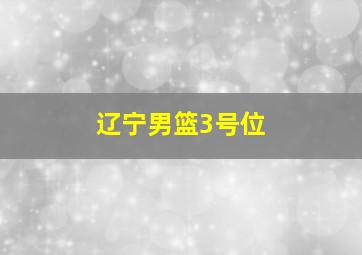 辽宁男篮3号位